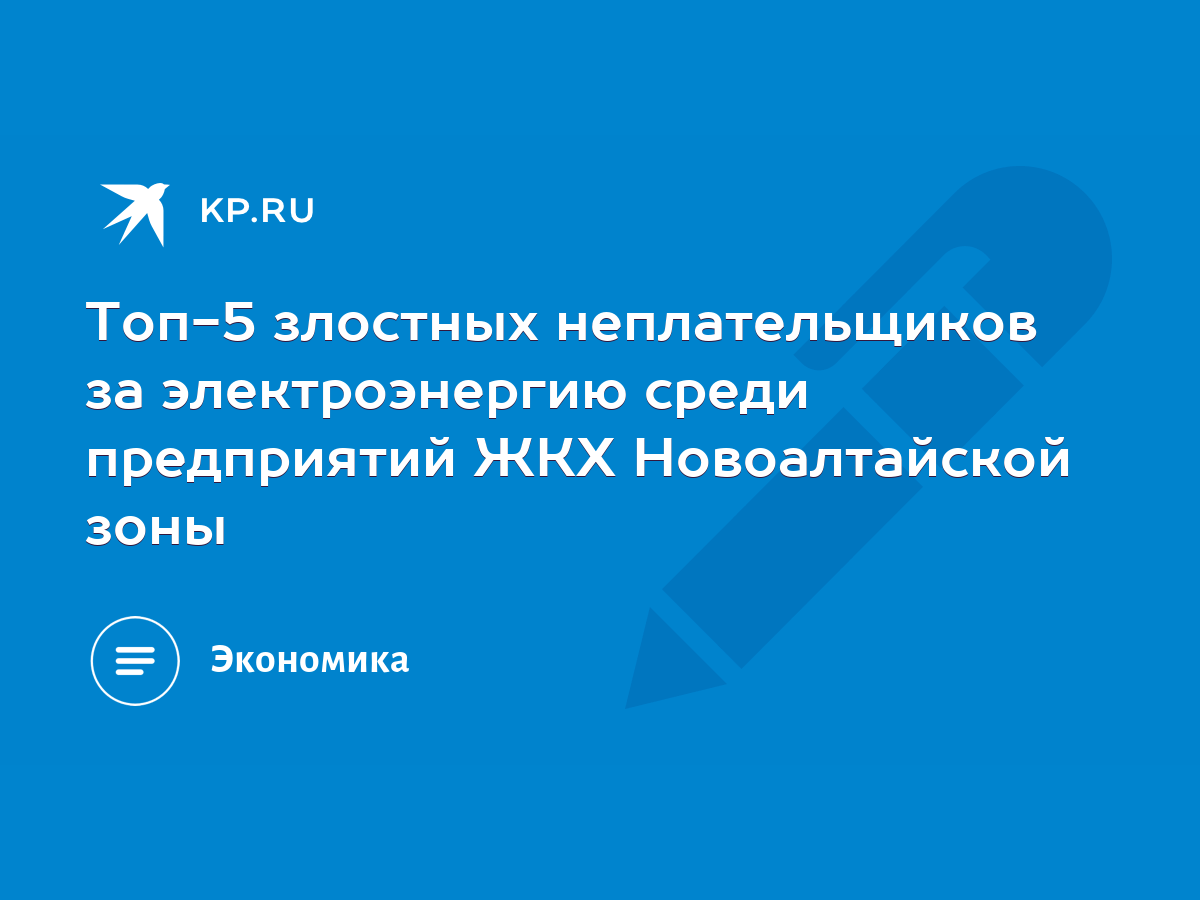 KP.RU

Топ-5 злостных неплательщиков за электроэнергию среди предприятий ЖКХ Новоалтайской зоны

Экономика